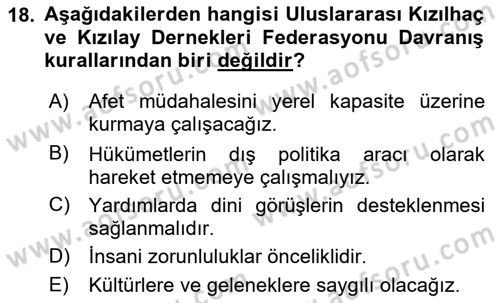 18. Aşağıdakilerden hangisi Uluslararası Kızılhaç ve Kızılay Dernekleri Federasyonu Davranış kurallarından biri değildir?

A) Afet müdahalesini yerel kapasite üzerine kurmaya çalışacağız.

B) Hükümetlerin dış politika aracı olarak hareket etmemeye çalışmalıyız.

C) Yardımlarda dini görüşlerin desteklenmesi sağlanmalıdır.

D) İnsani zorunluluklar önceliklidir.

E) Kültürlere ve geleneklere saygılı olacağız.

www.aofsoru.com